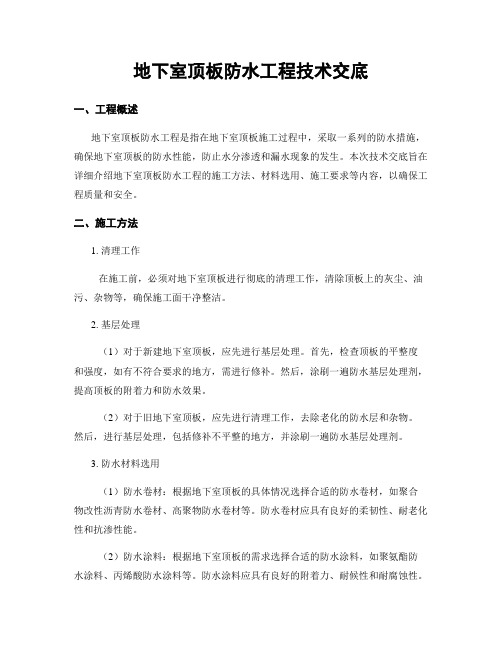 地下室顶板防水工程技术交底

一、工程概述

地下室顶板防水工程是指在地下室顶板施工过程中，采取一系列的防水措施，确保地下室顶板的防水性能，防止水分渗透和漏水现象的发生。本次技术交底旨在详细介绍地下室顶板防水工程的施工方法、材料选用、施工要求等内容，以确保工程质量和安全。

二、施工方法

1. 清理工作

在施工前，必须对地下室顶板进行彻底的清理工作，清除顶板上的灰尘、油污、杂物等，确保施工面干净整洁。

2. 基层处理

（1）对于新建地下室顶板，应先进行基层处理。首先，检查顶板的平整度和强度，如有不符合要求的地方，需进行修补。然后，涂刷一遍防水基层处理剂，提高顶板的附着力和防水效果。

（2）对于旧地下室顶板，应先进行清理工作，去除老化的防水层和杂物。然后，进行基层处理，包括修补不平整的地方，并涂刷一遍防水基层处理剂。

3. 防水材料选用

（1）防水卷材：根据地下室顶板的具体情况选择合适的防水卷材，如聚合物改性沥青防水卷材、高聚物防水卷材等。防水卷材应具有良好的柔韧性、耐老化性和抗渗性能。

（2）防水涂料：根据地下室顶板的需求选择合适的防水涂料，如聚氨酯防水涂料、丙烯酸防水涂料等。防水涂料应具有良好的附着力、耐候性和耐腐蚀性。